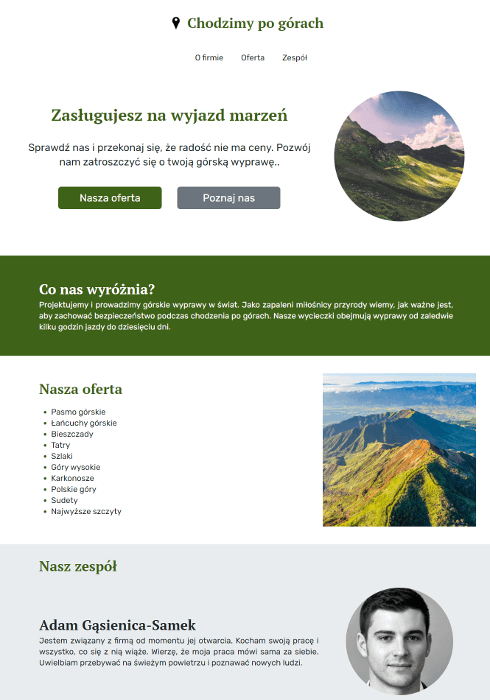 Chodzimy po górach

O firmie Oferta Zespół

Zasługujesz na wyjazd marzeń

Sprawdź nas i przekonaj się, że radość nie ma ceny. Pozwój nam zatroszczyć się o twoją górską wyprawę..

Nasza oferta Poznaj nas

Co nas wyróżnia?

Projektujemy i prowadzimy górskie wyprawy w świat. Jako zapaleni miłośnicy przyrody wiemy, jak ważne jest, aby zachować bezpieczeństwo podczas chodzenia po górach. Nasze wycieczki obejmują wyprawy od zaledwie kilku godzin jazdy do dziesięciu dni.

Nasza oferta

- Pasmo górskie
- Łańcuchy górskie
- Bieszczady
- Tatry
- Szlaki
- Góry wysokie
- Karkonosze
- Polskie góry
- Sudety
- Najwyższe szczyty

Nasz zespół

Adam Gąsienica-Samek

Jestem związany z firmą od momentu jej otwarcia. Kocham swoją pracę i wszystko, co się z nią wiąże. Wierzę, że moja praca mówi sama za siebie. Uwielbiam przebywać na świeżym powietrzu i poznawać nowych ludzi.